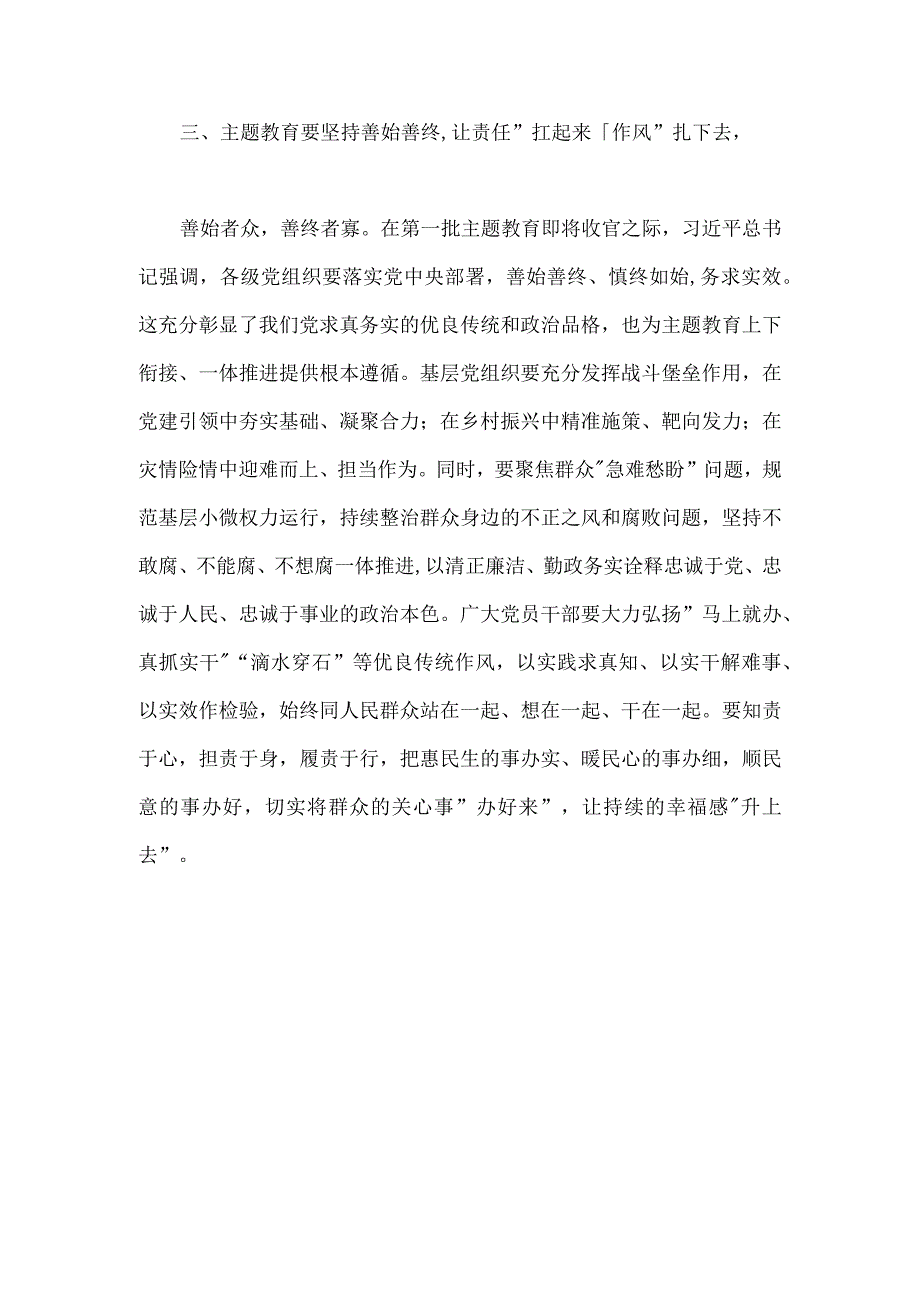 三、主题教育要坚持善始善终,让责任”扛起来「作风”扎下去，

善始者众，善终者寡。在第一批主题教育即将收官之际，习近平总书记强调，各级党组织要落实党中央部署，善始善终、慎终如始,务求实效。这充分彰显了我们党求真务实的优良传统和政治品格，也为主题教育上下衔接、一体推进提供根本遵循。基层党组织要充分发挥战斗堡垒作用，在党建引领中夯实基础、凝聚合力；在乡村振兴中精准施策、靶向发力；在灾情险情中迎难而上、担当作为。同时，要聚焦群众"急难愁盼”问题，规范基层小微权力运行，持续整治群众身边的不正之风和腐败问题，坚持不敢腐、不能腐、不想腐一体推进,以清正廉洁、勤政务实诠释忠诚于党、忠诚于人民、忠诚于事业的政治本色。广大党员干部要大力弘扬”马上就办、真抓实干"“滴水穿石”等优良传统作风，以实践求真知、以实干解难事、以实效作检验，始终同人民群众站在一起、想在一起、干在一起。要知责于心，担责于身，履责于行，把惠民生的事办实、暖民心的事办细，顺民意的事办好，切实将群众的关心事”办好来”，让持续的幸福感"升上去”。